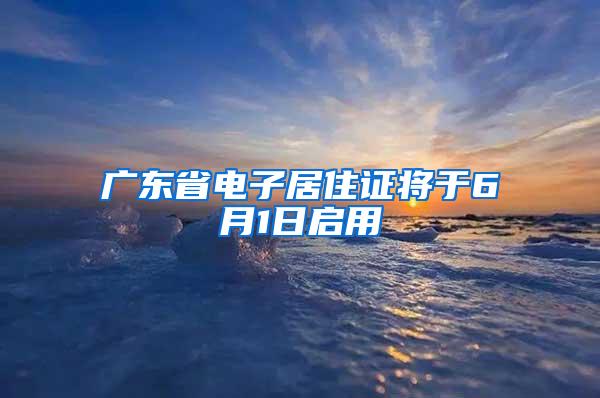 广东省电子居住证将于6月1日启用